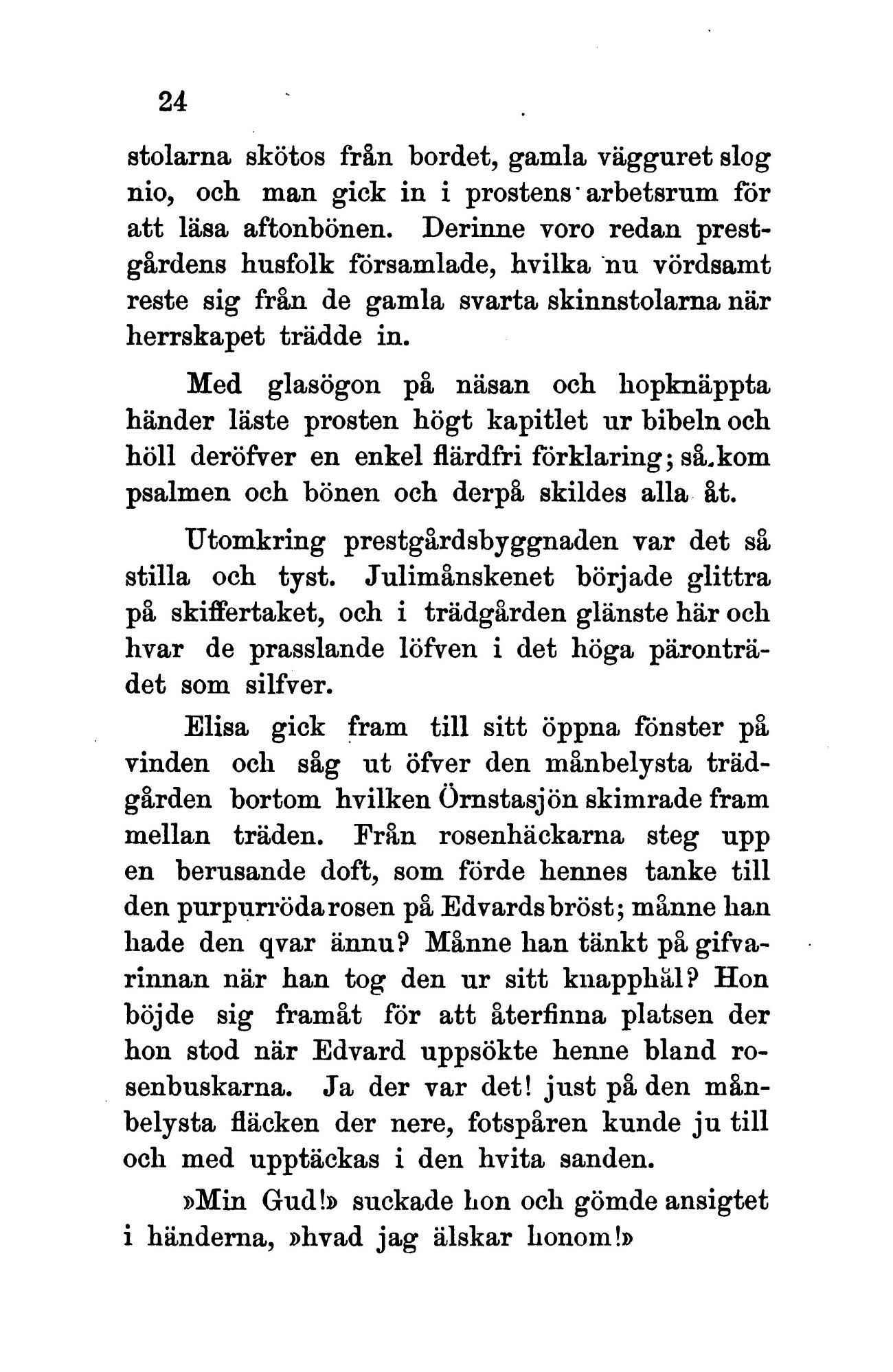 24

stolarna skötos från bordet, gamla vägguret slog nio, och man gick in i prostens arbetsrum för att läsa aftonbönen. Derinne voro redan prestgårdens husfolk församlade, hvilka nu vördsamt reste sig från de gamla svarta skinnstolarna när herrskapet trädde in.

Med glasögon på näsan och hopknäppta händer läste prosten högt kapitlet ur bibeln och höll deröfver en enkel flärdfri förklaring; så kom psalmen och bönen och derpå skildes alla åt.

Utomkring prestgårdsbyggnaden var det så stilla och tyst. Julimånskenet började glittra på skiffertaket, och i trädgården glänste här och hvar de prasslande löfven i det höga päronträdet som silfver.

Elisa gick fram till sitt öppna fönster på vinden och såg ut öfver den månbelysta trädgården bortom hvilken Örnstasjön skimrade fram mellan träden. Från rosenhäckarna steg upp en berusande doft, som förde hennes tanke till den purpurröda rosen på Edvards bröst; månne han hade den qvar ännu? Månne han tänkt på gifvarinnan när han tog den ur sitt knapphål? Hon böjde sig framåt för att återfinna platsen der hon stod när Edvard uppsökte henne bland rosenbuskarna. Ja der var det! just på den månbelysta fläcken der nere, fotspåren kunde ju till och med upptäckas i den hvita sanden.

»Min Gud!» suckade hon och gömde ansigtet i händerna, »hvad jag älskar honom!»